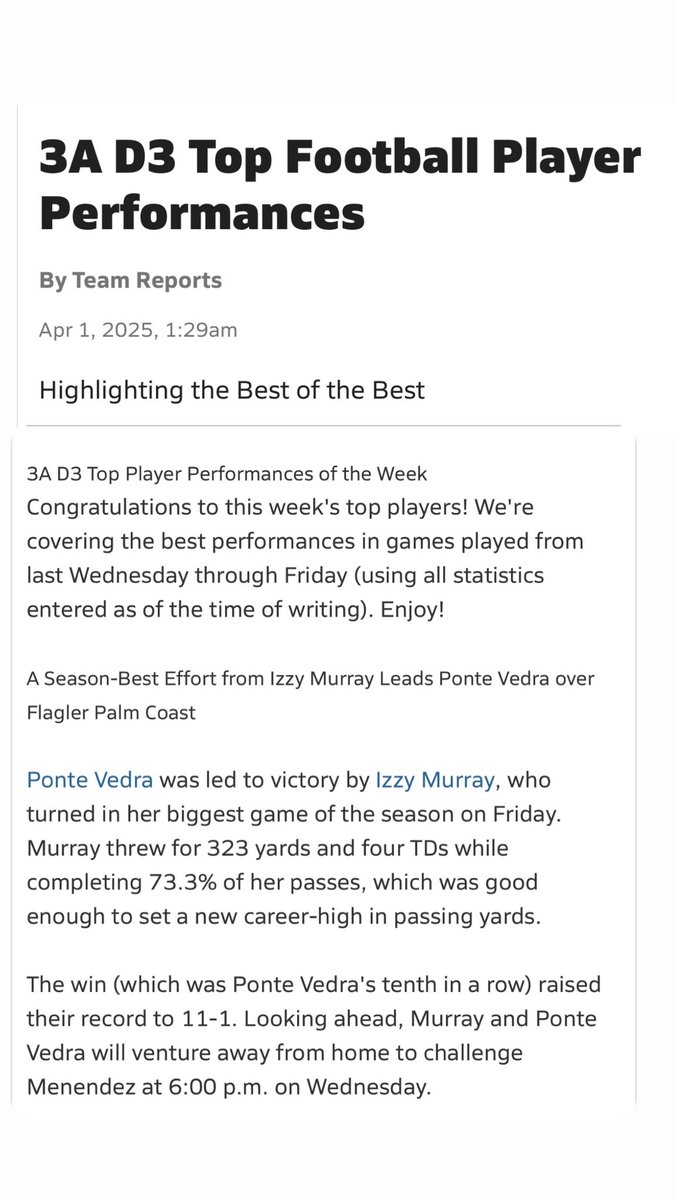 3A D3 Top Football Player Performances

By Team Reports

Apr 1, 2025, 1:29am

Highlighting the Best of the Best

3A D3 Top Player Performances of the Week
Congratulations to this week's top players! We're covering the best performances in games played from last Wednesday through Friday (using all statistics entered as of the time of writing). Enjoy!

A Season-Best Effort from Izzy Murray Leads Ponte Vedra over Flagler Palm Coast

Ponte Vedra was led to victory by Izzy Murray, who turned in her biggest game of the season on Friday. Murray threw for 323 yards and four TDs while completing 73.3% of her passes, which was good enough to set a new career-high in passing yards.

The win (which was Ponte Vedra's tenth in a row) raised their record to 11-1. Looking ahead, Murray and Ponte Vedra will venture away from home to challenge Menendez at 6:00 p.m. on Wednesday.